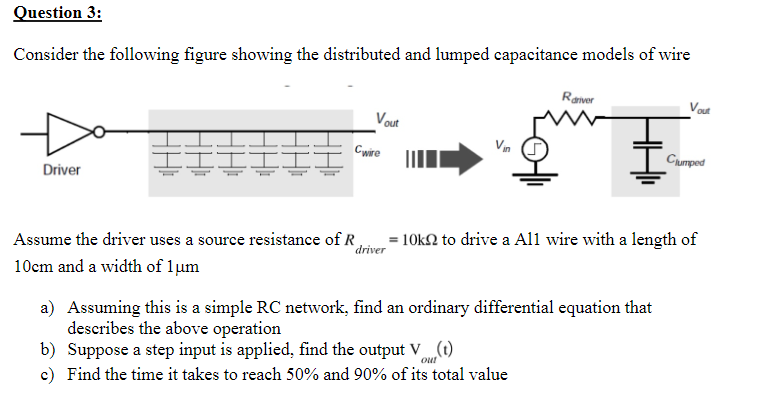 Question 3:

Consider the following figure showing the distributed and lumped capacitance models of wire

Driver

$V_{out}$

$C_{wire}$

$V_{in}$

$R_{driver}$

$V_{out}$

$C_{lumped}$

Assume the driver uses a source resistance of $R_{driver} = 10k\Omega$ to drive a Al1 wire with a length of 10cm and a width of 1μm

a) Assuming this is a simple RC network, find an ordinary differential equation that describes the above operation
b) Suppose a step input is applied, find the output $V_{out}(t)$
c) Find the time it takes to reach 50% and 90% of its total value